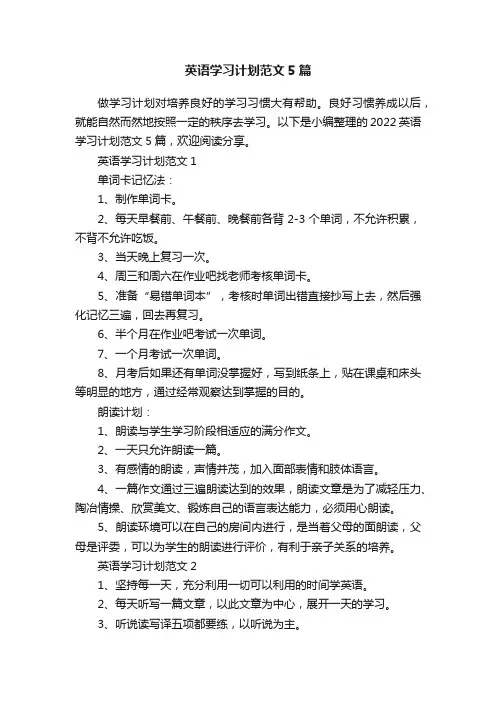 英语学习计划范文5篇

做学习计划对培养良好的学习习惯大有帮助。良好习惯养成以后，就能自然而然地按照一定的秩序去学习。以下是小编整理的2022英语学习计划范文5篇，欢迎阅读分享。

英语学习计划范文1

单词卡记忆法：

1、制作单词卡。

2、每天早餐前、午餐前、晚餐前各背2-3个单词，不允许积累，不背不允许吃饭。

3、当天晚上复习一次。

4、周三和周六在作业吧找老师考核单词卡。

5、准备“易错单词本”，考核时单词出错直接抄写上去，然后强化记忆三遍，回去再复习。

6、半个月在作业吧考试一次单词。

7、一个月考试一次单词。

8、月考后如果还有单词没掌握好，写到纸条上，贴在课桌和床头等明显的地方，通过经常观察达到掌握的目的。

朗读计划：

1、朗读与学生学习阶段相适应的满分作文。

2、一天只允许朗读一篇。

3、有感情的朗读，声情并茂，加入面部表情和肢体语言。

4、一篇作文通过三遍朗读达到的效果，朗读文章是为了减轻压力、陶冶情操、欣赏美文、锻炼自己的语言表达能力，必须用心朗读。

5、朗读环境可以在自己的房间内进行，是当着父母的面朗读，父母是评委，可以为学生的朗读进行评价，有利于亲子关系的培养。

英语学习计划范文2

1、坚持每一天，充分利用一切可以利用的时间学英语。

2、每天听写一篇文章，以此文章为中心，展开一天的学习。

3、听说读写译五项都要练，以听说为主。